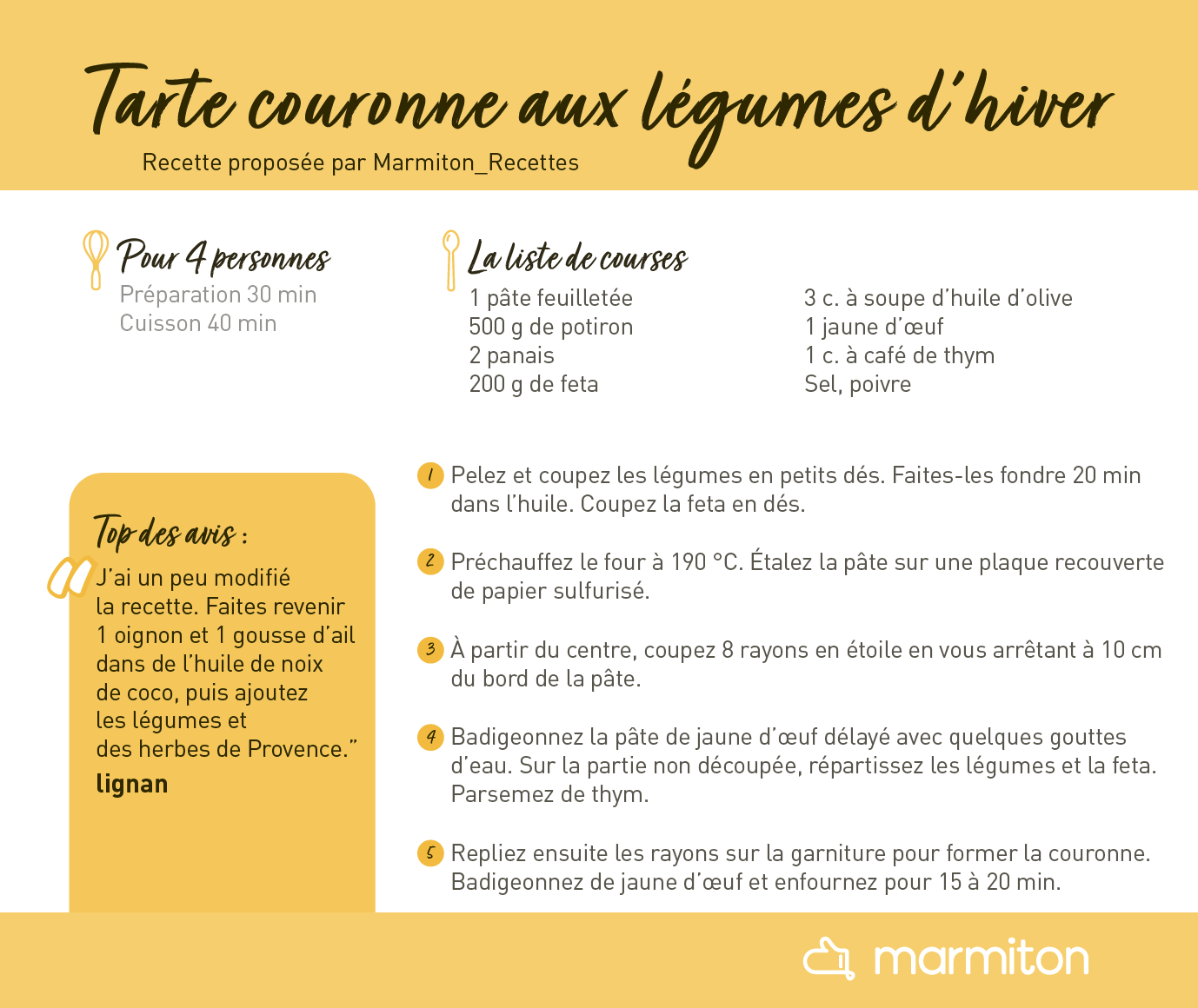 Tarte couronne aux légumes d'hiver
Recette proposée par Marmiton_Recettes

Pour 4 personnes
Préparation 30 min
Cuisson 40 min

La liste de courses
1 pâte feuilletée
500 g de potiron
2 panais
200 g de feta

3 c. à soupe d'huile d'olive
1 jaune d'œuf
1 c. à café de thym
Sel, poivre

Top des avis :
J'ai un peu modifié la recette. Faites revenir 1 oignon et 1 gousse d'ail dans de l'huile de noix de coco, puis ajoutez les légumes et des herbes de Provence."
lignan

1 Pelez et coupez les légumes en petits dés. Faites-les fondre 20 min dans l'huile. Coupez la feta en dés.

2 Préchauffez le four à 190 °C. Étalez la pâte sur une plaque recouverte de papier sulfurisé.

3 À partir du centre, coupez 8 rayons en étoile en vous arrêtant à 10 cm du bord de la pâte.

4 Badigeonnez la pâte de jaune d'œuf délayé avec quelques gouttes d'eau. Sur la partie non découpée, répartissez les légumes et la feta. Parsemez de thym.

5 Repliez ensuite les rayons sur la garniture pour former la couronne. Badigeonnez de jaune d'œuf et enfournez pour 15 à 20 min.

marmiton